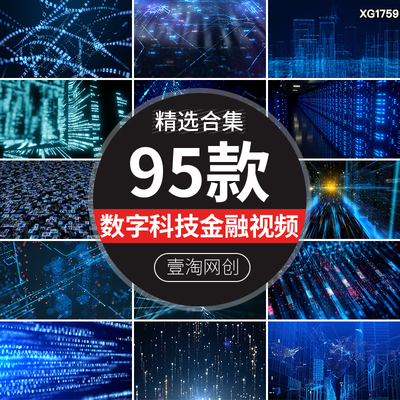 XG1759

精选合集

95款

数字科技金融视频

壹淘网创